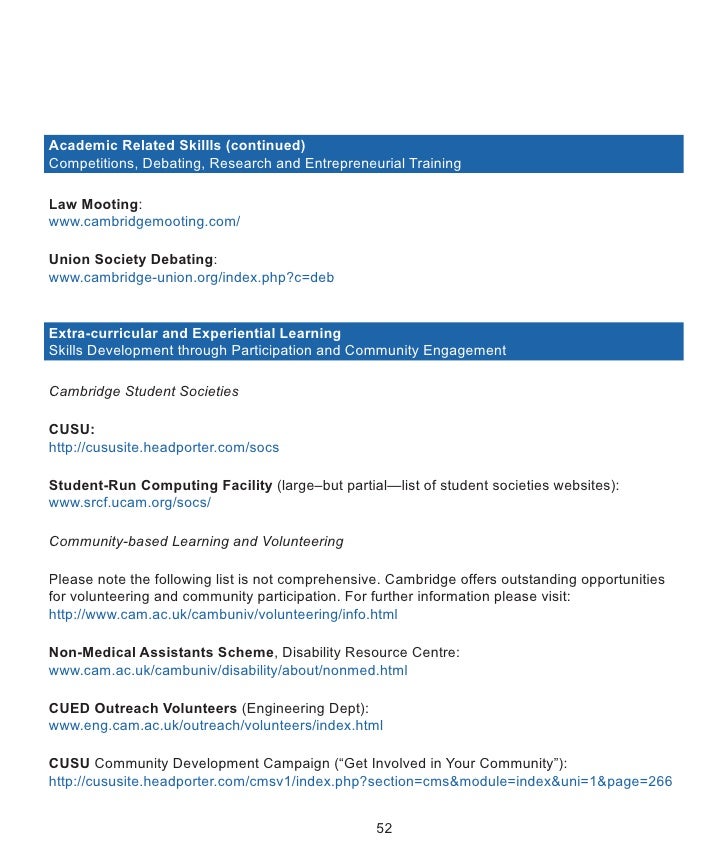 Academic Related Skillls (continued)
Competitions, Debating, Research and Entrepreneurial Training

Law Mooting:
www.cambridgemooting.com/

Union Society Debating:
www.cambridge-union.org/index.php?c=deb

Extra-curricular and Experiential Learning
Skills Development through Participation and Community Engagement

Cambridge Student Societies

CUSU:
http://cususite.headporter.com/socs

Student-Run Computing Facility (large–but partial—list of student societies websites):
www.srcf.ucam.org/socs/

Community-based Learning and Volunteering

Please note the following list is not comprehensive. Cambridge offers outstanding opportunities for volunteering and community participation. For further information please visit:
http://www.cam.ac.uk/cambuniv/volunteering/info.html

Non-Medical Assistants Scheme, Disability Resource Centre:
www.cam.ac.uk/cambuniv/disability/about/nonmed.html

CUED Outreach Volunteers (Engineering Dept):
www.eng.cam.ac.uk/outreach/volunteers/index.html

CUSU Community Development Campaign (“Get Involved in Your Community”):
http://cususite.headporter.com/cmsv1/index.php?section=cms&module=index&uni=1&page=266

52